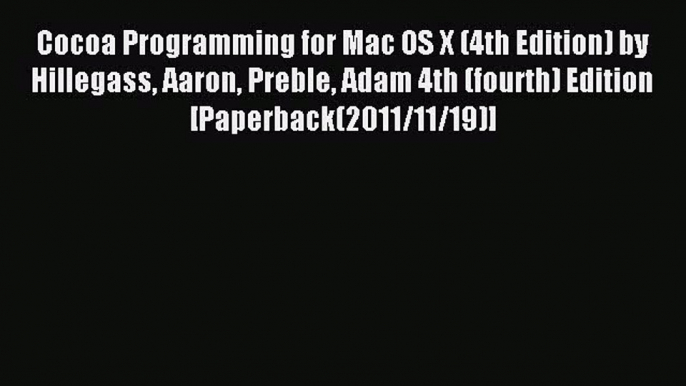 Cocoa Programming for Mac OS X (4th Edition) by Hillegass, Aaron, Preble, Adam 4th (fourth) Edition [Paperback(2011/11/19)]